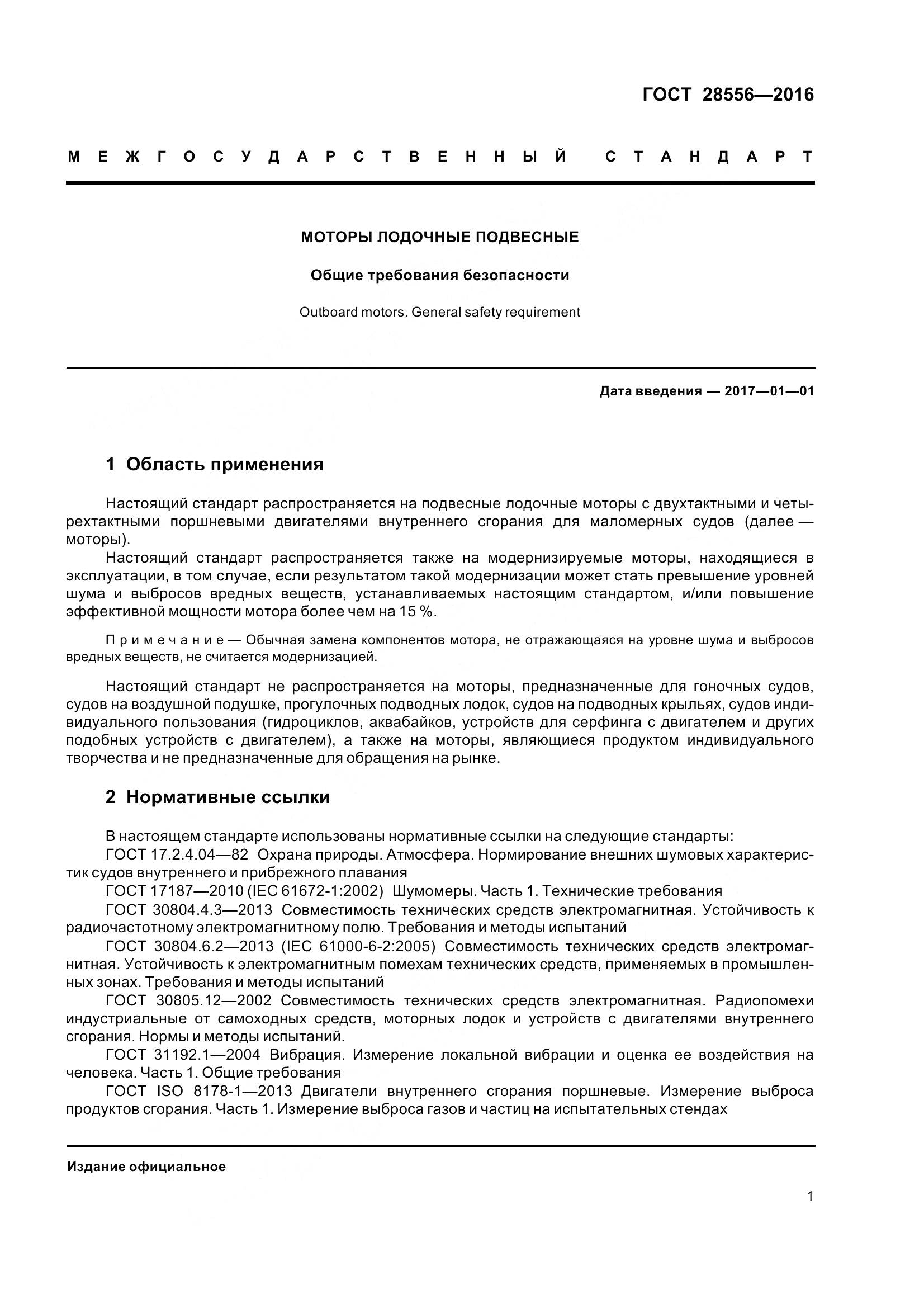 ГОСТ 28556—2016

МЕЖГОСУДАРСТВЕННЫЙ СТАНДАРТ

МОТОРЫ ЛОДОЧНЫЕ ПОДВЕСНЫЕ

Общие требования безопасности

Outboard motors. General safety requirement

Дата введения — 2017—01—01

1 Область применения

Настоящий стандарт распространяется на подвесные лодочные моторы с двухтактными и четырехтактными поршневыми двигателями внутреннего сгорания для маломерных судов (далее — моторы).

Настоящий стандарт распространяется также на модернизируемые моторы, находящиеся в эксплуатации, в том случае, если результатом такой модернизации может стать превышение уровней шума и выбросов вредных веществ, устанавливаемых настоящим стандартом, и/или повышение эффективной мощности мотора более чем на 15 %.

Примечание — Обычная замена компонентов мотора, не отражающаяся на уровне шума и выбросов вредных веществ, не считается модернизацией.

Настоящий стандарт не распространяется на моторы, предназначенные для гоночных судов, судов на воздушной подушке, прогулочных подводных лодок, судов на подводных крыльях, судов индивидуального пользования (гидроциклов, аквабайков, устройств для серфинга с двигателем и других подобных устройств с двигателем), а также на моторы, являющиеся продуктом индивидуального творчества и не предназначенные для обращения на рынке.

2 Нормативные ссылки

В настоящем стандарте использованы нормативные ссылки на следующие стандарты:
ГОСТ 17.2.4.04—82 Охрана природы. Атмосфера. Нормирование внешних шумовых характеристик судов внутреннего и прибрежного плавания
ГОСТ 17187—2010 (IEC 61672-1:2002) Шумомеры. Часть 1. Технические требования
ГОСТ 30804.4.3—2013 Совместимость технических средств электромагнитная. Устойчивость к радиочастотному электромагнитному полю. Требования и методы испытаний
ГОСТ 30804.6.2—2013 (IEC 61000-6-2:2005) Совместимость технических средств электромагнитная. Устойчивость к электромагнитным помехам технических средств, применяемых в промышленных зонах. Требования и методы испытаний
ГОСТ 30805.12—2002 Совместимость технических средств электромагнитная. Радиопомехи индустриальные от самоходных средств, моторных лодок и устройств с двигателями внутреннего сгорания. Нормы и методы испытаний.
ГОСТ 31192.1—2004 Вибрация. Измерение локальной вибрации и оценка ее воздействия на человека. Часть 1. Общие требования
ГОСТ ISO 8178-1—2013 Двигатели внутреннего сгорания поршневые. Измерение выброса продуктов сгорания. Часть 1. Измерение выброса газов и частиц на испытательных стендах

Издание официальное

1